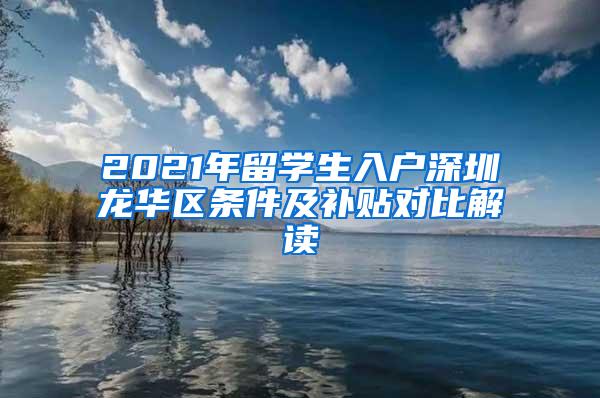 2021年留学生入户深圳龙华区条件及补贴对比解读